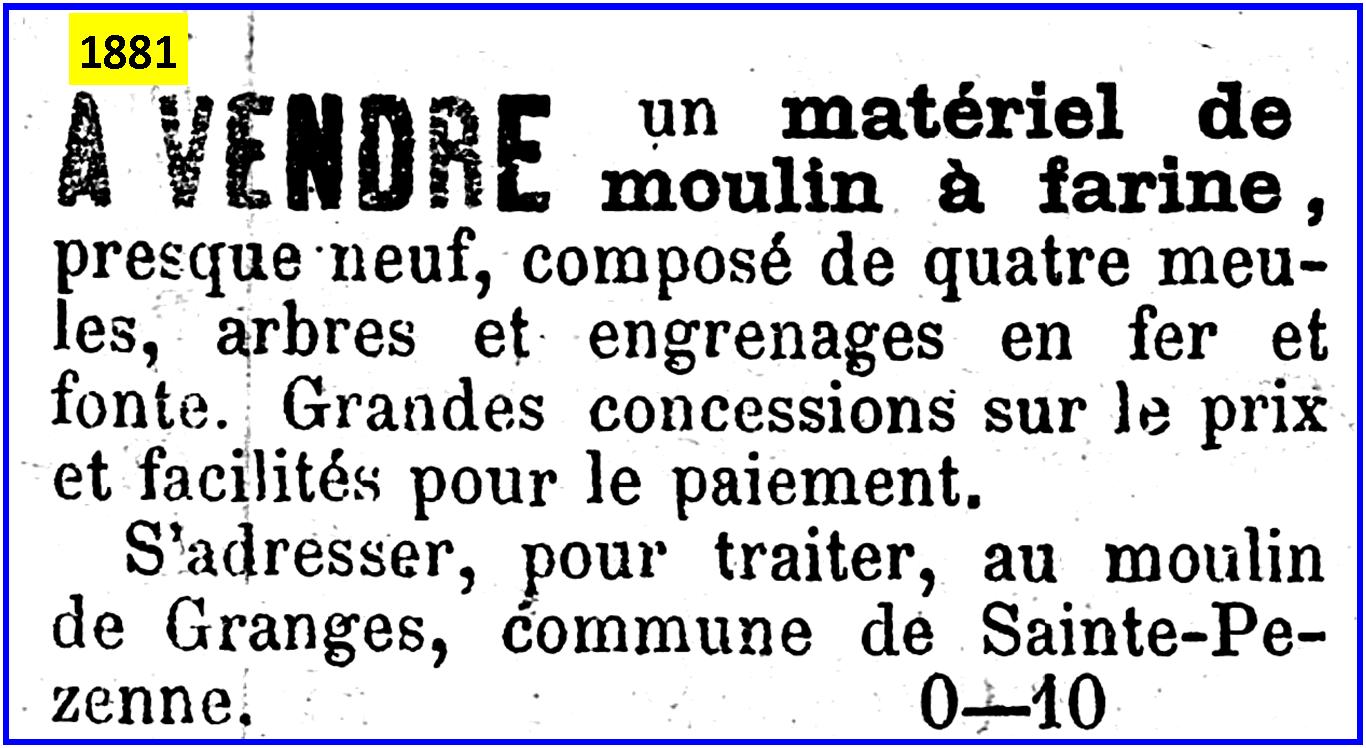 1881

A VENDRE un matériel de moulin à farine, presque neuf, composé de quatre meules, arbres et engrenages en fer et fonte. Grandes concessions sur le prix et facilités pour le paiement.

S'adresser, pour traiter, au moulin de Granges, commune de Sainte-Pezenne. 0—10